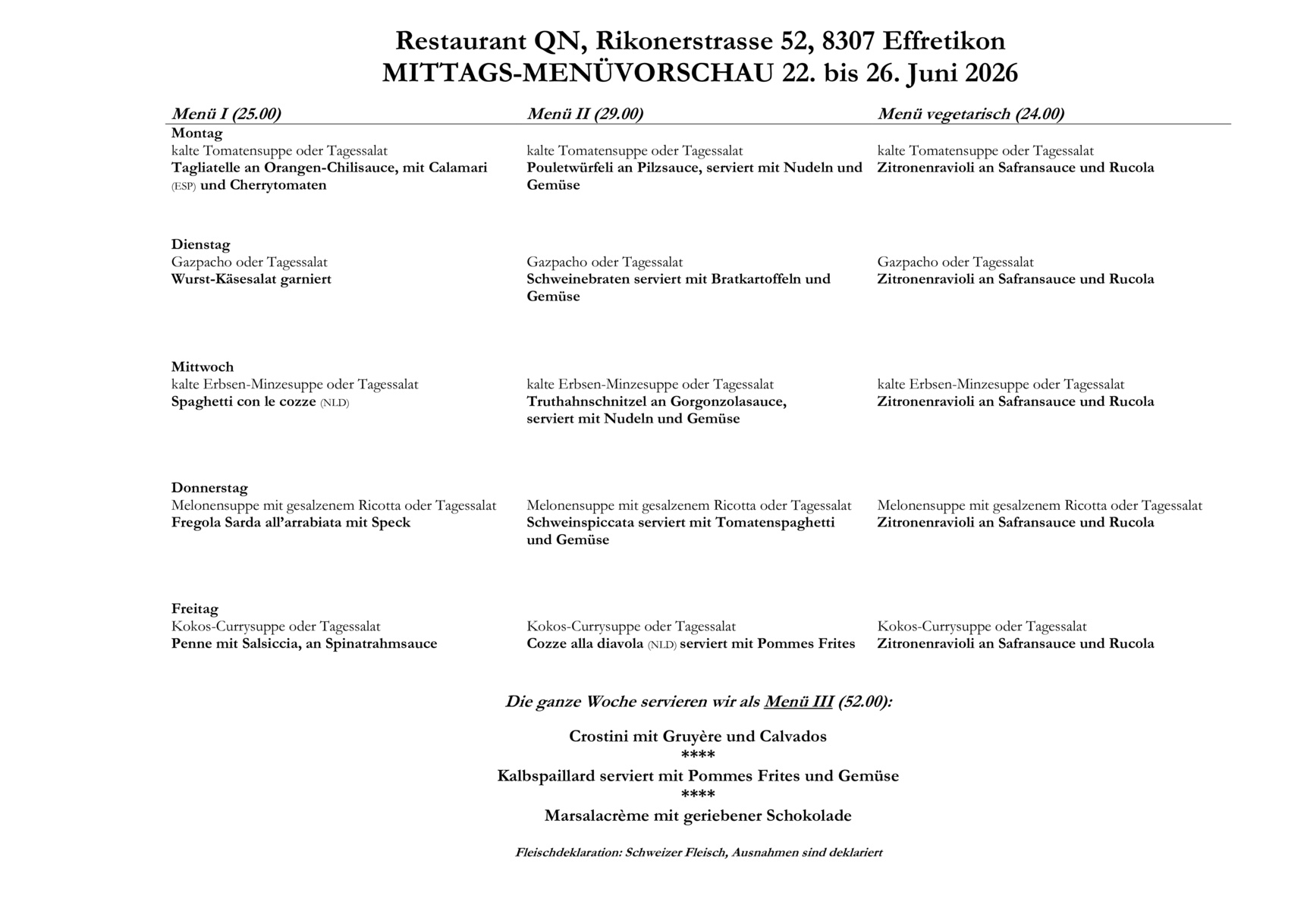 Restaurant QN, Rikonerstrasse 52, 8307 Effretikon
MITTAGS-MENÜVORSCHAU 22. bis 26. Juni 2026

Menü I (25.00)

Montag
kalte Tomatensuppe oder Tagessalat
Tagliatelle an Orangen-Chilisauce, mit Calamari (ESP) und Cherrytomaten

Dienstag
Gazpacho oder Tagessalat
Wurst-Käsesalat garniert

Mittwoch
kalte Erbsen-Minzesuppe oder Tagessalat
Spaghetti con le cozze (NLD)

Donnerstag
Melonensuppe mit gesalzenem Ricotta oder Tagessalat
Fregola Sarda all'arrabiata mit Speck

Freitag
Kokos-Currysuppe oder Tagessalat
Penne mit Salsiccia, an Spinatrahmsauce

Menü II (29.00)

kalte Tomatensuppe oder Tagessalat
Pouletwürfeli an Pilzsauce, serviert mit Nudeln und Gemüse

Gazpacho oder Tagessalat
Schweinebraten serviert mit Bratkartoffeln und Gemüse

kalte Erbsen-Minzesuppe oder Tagessalat
Truthahnschnitzel an Gorgonzolasauce, serviert mit Nudeln und Gemüse

Melonensuppe mit gesalzenem Ricotta oder Tagessalat
Schweinspiccata serviert mit Tomatenspaghetti und Gemüse

Kokos-Currysuppe oder Tagessalat
Cozze alla diavola (NLD) serviert mit Pommes Frites

Menü vegetarisch (24.00)

kalte Tomatensuppe oder Tagessalat
Zitronenravioli an Safransauce und Rucola

Gazpacho oder Tagessalat
Zitronenravioli an Safransauce und Rucola

kalte Erbsen-Minzesuppe oder Tagessalat
Zitronenravioli an Safransauce und Rucola

Melonensuppe mit gesalzenem Ricotta oder Tagessalat
Zitronenravioli an Safransauce und Rucola

Kokos-Currysuppe oder Tagessalat
Zitronenravioli an Safransauce und Rucola

Die ganze Woche servieren wir als Menü III (52.00):

Crostini mit Gruyère und Calvados
****
Kalbspaillard serviert mit Pommes Frites und Gemüse
****
Marsalacrème mit geriebener Schokolade

Fleischdeklaration: Schweizer Fleisch, Ausnahmen sind deklariert